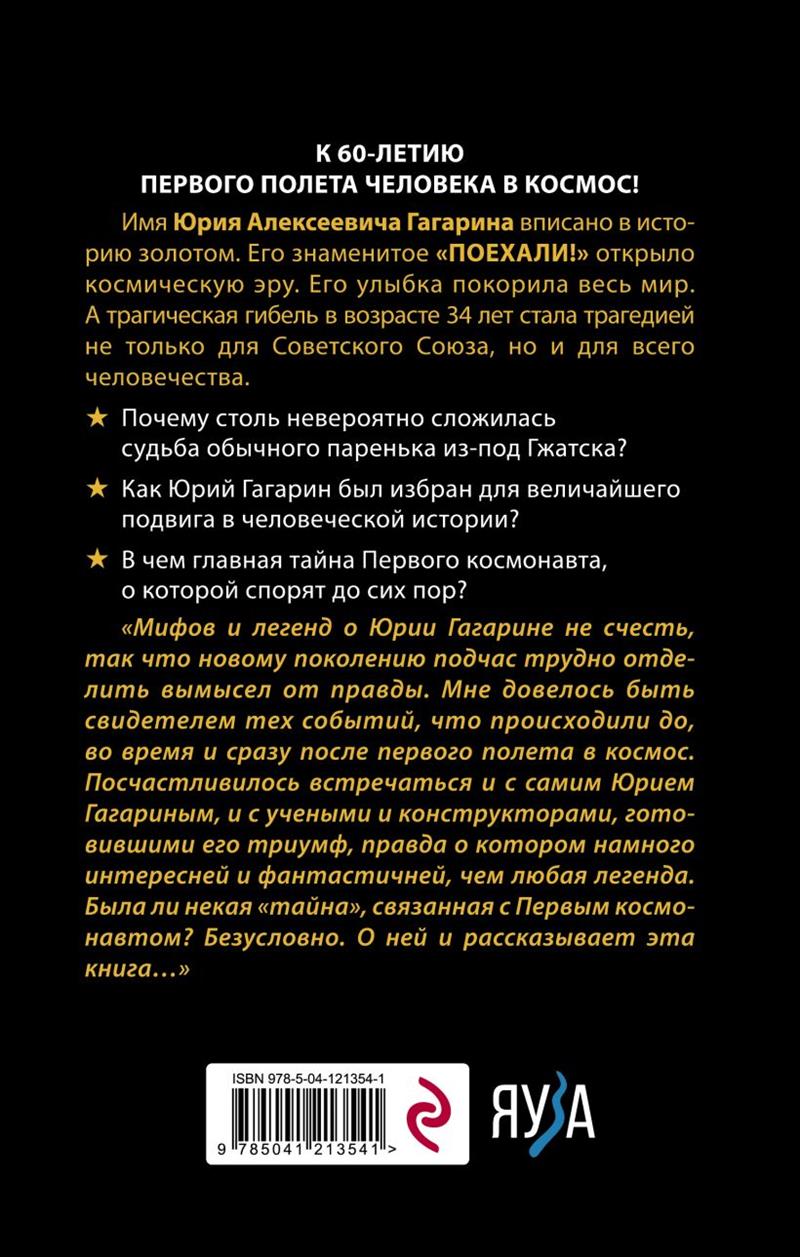 К 60-ЛЕТИЮ
ПЕРВОГО ПОЛЕТА ЧЕЛОВЕКА В КОСМОС!

Имя Юрия Алексеевича Гагарина вписано в историю золотом. Его знаменитое «ПОЕХАЛИ!» открыло космическую эру. Его улыбка покорила весь мир. А трагическая гибель в возрасте 34 лет стала трагедией не только для Советского Союза, но и для всего человечества.

★ Почему столь невероятно сложилась судьба обычного паренька из-под Гжатска?

★ Как Юрий Гагарин был избран для величайшего подвига в человеческой истории?

★ В чем главная тайна Первого космонавта, о которой спорят до сих пор?

«Мифов и легенд о Юрии Гагарине не счесть, так что новому поколению подчас трудно отделить вымысел от правды. Мне довелось быть свидетелем тех событий, что происходили до, во время и сразу после первого полета в космос. Посчастливилось встречаться и с самим Юрием Гагариным, и с учеными и конструкторами, готовившими его триумф, правда о котором намного интересней и фантастичней, чем любая легенда. Была ли некая «тайна», связанная с Первым космонавтом? Безусловно. О ней и рассказывает эта книга…»

ISBN 978-5-04-121354-1
9 785041 213541 >

ЯУЗА